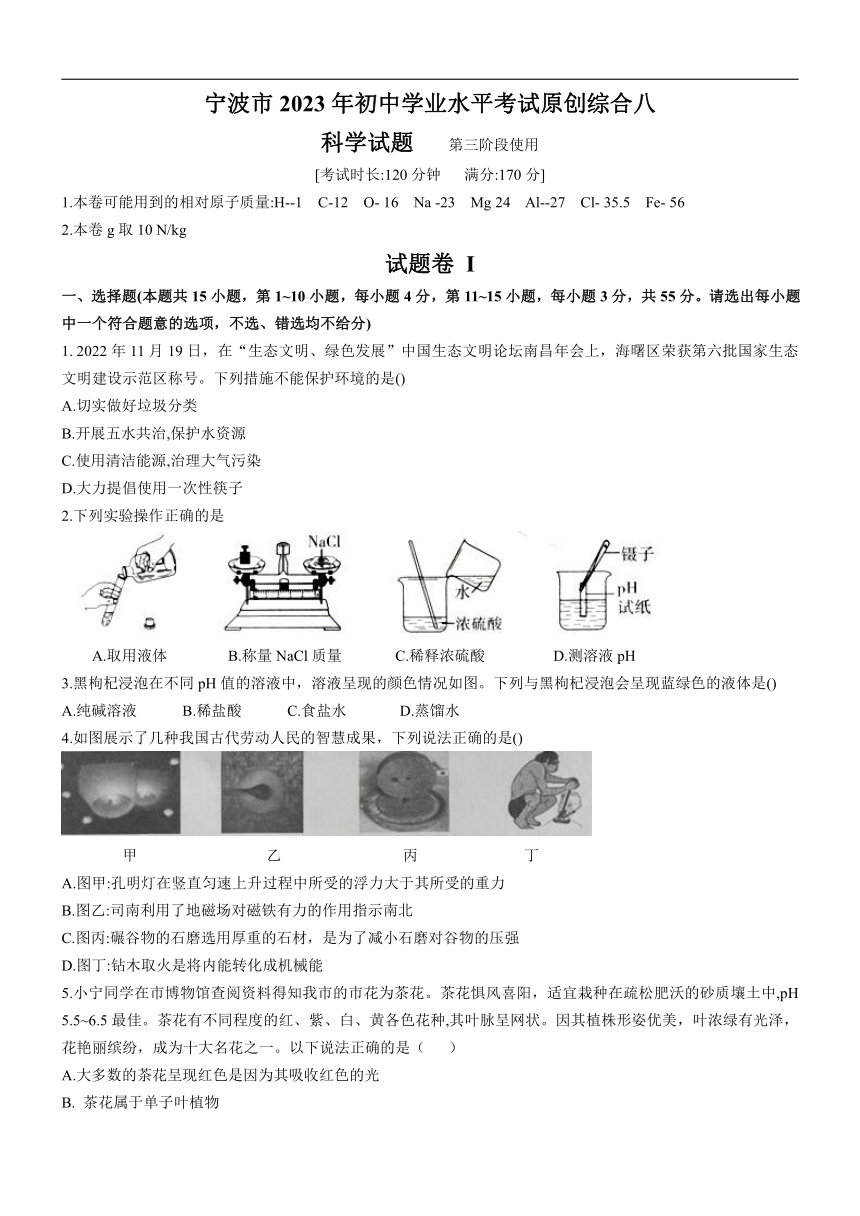 宁波市 2023 年初中学业水平考试原创综合八

科学试题 第三阶段使用

[考试时长:120 分钟 满分:170 分]

1.本卷可能用到的相对原子质量:H--1 C-12 O- 16 Na -23 Mg 24 Al--27 Cl- 35.5 Fe- 56

2.本卷 g 取 10 N/kg

试题卷 I

一、选择题(本题共 15 小题，第 1~10 小题，每小题 4 分，第 11~15 小题，每小题 3 分，共 55 分。请选出每小题中一个符合题意的选项，不选、错选均不给分)

1. 2022 年 11 月 19 日，在“生态文明、绿色发展”中国生态文明论坛南昌年会上，海曙区荣获第六批国家生态文明建设示范区称号。下列措施不能保护环境的是()

A.切实做好垃圾分类

B.开展五水共治,保护水资源

C.使用清洁能源,治理大气污染

D.大力提倡使用一次性筷子

2.下列实验操作正确的是

NaCl

水

浓硫酸

镊子

pH 试纸

A.取用液体 B.称量 NaCl 质量 C.稀释浓硫酸 D.测溶液 pH

3.黑枸杞浸泡在不同 pH 值的溶液中，溶液呈现的颜色情况如图。下列与黑枸杞浸泡会呈现蓝绿色的液体是()

A.纯碱溶液 B.稀盐酸 C.食盐水 D.蒸馏水

4.如图展示了几种我国古代劳动人民的智慧成果，下列说法正确的是()

甲 乙 丙 丁

A.图甲:孔明灯在竖直匀速上升过程中所受的浮力大于其所受的重力

B.图乙:司南利用了地磁场对磁铁有力的作用指示南北

C.图丙:碾谷物的石磨选用厚重的石材，是为了减小石磨对谷物的压强

D.图丁:钻木取火是将内能转化成机械能

5.小宁同学在市博物馆查阅资料得知我市的市花为茶花。茶花惧风喜阳，适宜栽种在疏松肥沃的砂质壤土中,pH 5.5~6.5 最佳。茶花有不同程度的红、紫、白、黄各色花种,其叶脉呈网状。因其植株形姿优美，叶浓绿有光泽，花艳丽缤纷，成为十大名花之一。以下说法正确的是（ ）

A.大多数的茶花呈现红色是因为其吸收红色的光

B. 茶花属于单子叶植物